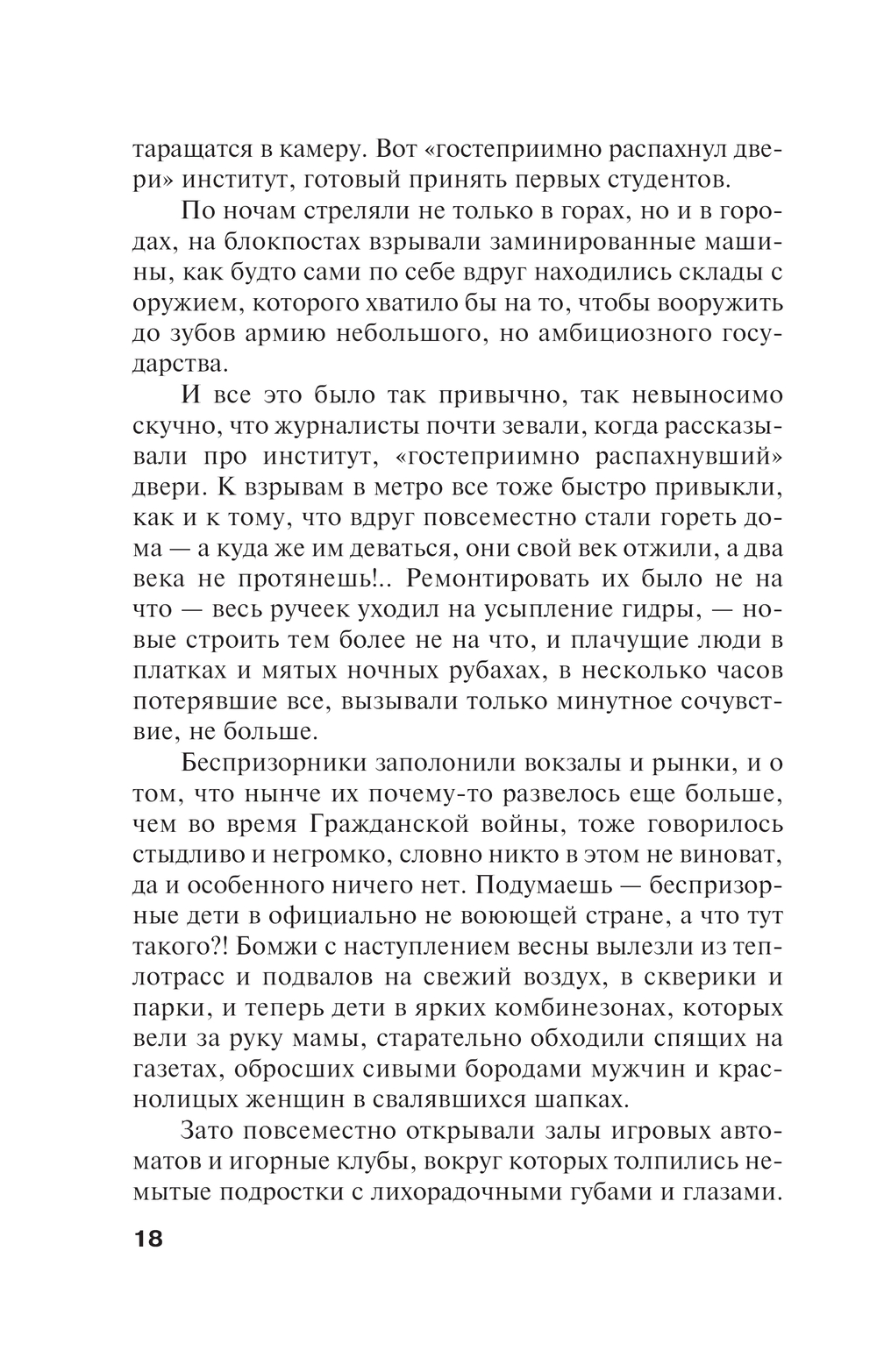 таращатся в камеру. Вот «гостеприимно распахнул двери» институт, готовый принять первых студентов.

По ночам стреляли не только в горах, но и в городах, на блокпостах взрывали заминированные машины, как будто сами по себе вдруг находились склады с оружием, которого хватило бы на то, чтобы вооружить до зубов армию небольшого, но амбициозного государства.

И все это было так привычно, так невыносимо скучно, что журналисты почти зевали, когда рассказывали про институт, «гостеприимно распахнувший» двери. К взрывам в метро все тоже быстро привыкли, как и к тому, что вдруг повсеместно стали гореть дома — а куда же им деваться, они свой век отжили, а два века не протянешь!.. Ремонтировать их было не на что — весь ручеек уходил на усыпление гидры, — новые строить тем более не на что, и плачущие люди в платках и мятых ночных рубахах, в несколько часов потерявшие все, вызывали только минутное сочувствие, не больше.

Беспризорники заполонили вокзалы и рынки, и о том, что нынче их почему-то развелось еще больше, чем во время Гражданской войны, тоже говорилось стыдливо и негромко, словно никто в этом не виноват, да и особенного ничего нет. Подумаешь — беспризорные дети в официально не воюющей стране, а что тут такого?! Бомжи с наступлением весны вылезли из теплотрасс и подвалов на свежий воздух, в скверики и парки, и теперь дети в ярких комбинезонах, которых вели за руку мамы, старательно обходили спящих на газетах, обросших сивыми бородами мужчин и краснолицых женщин в свалявшихся шапках.

Зато повсеместно открывали залы игровых автоматов и игорные клубы, вокруг которых толпились немытые подростки с лихорадочными губами и глазами.

18